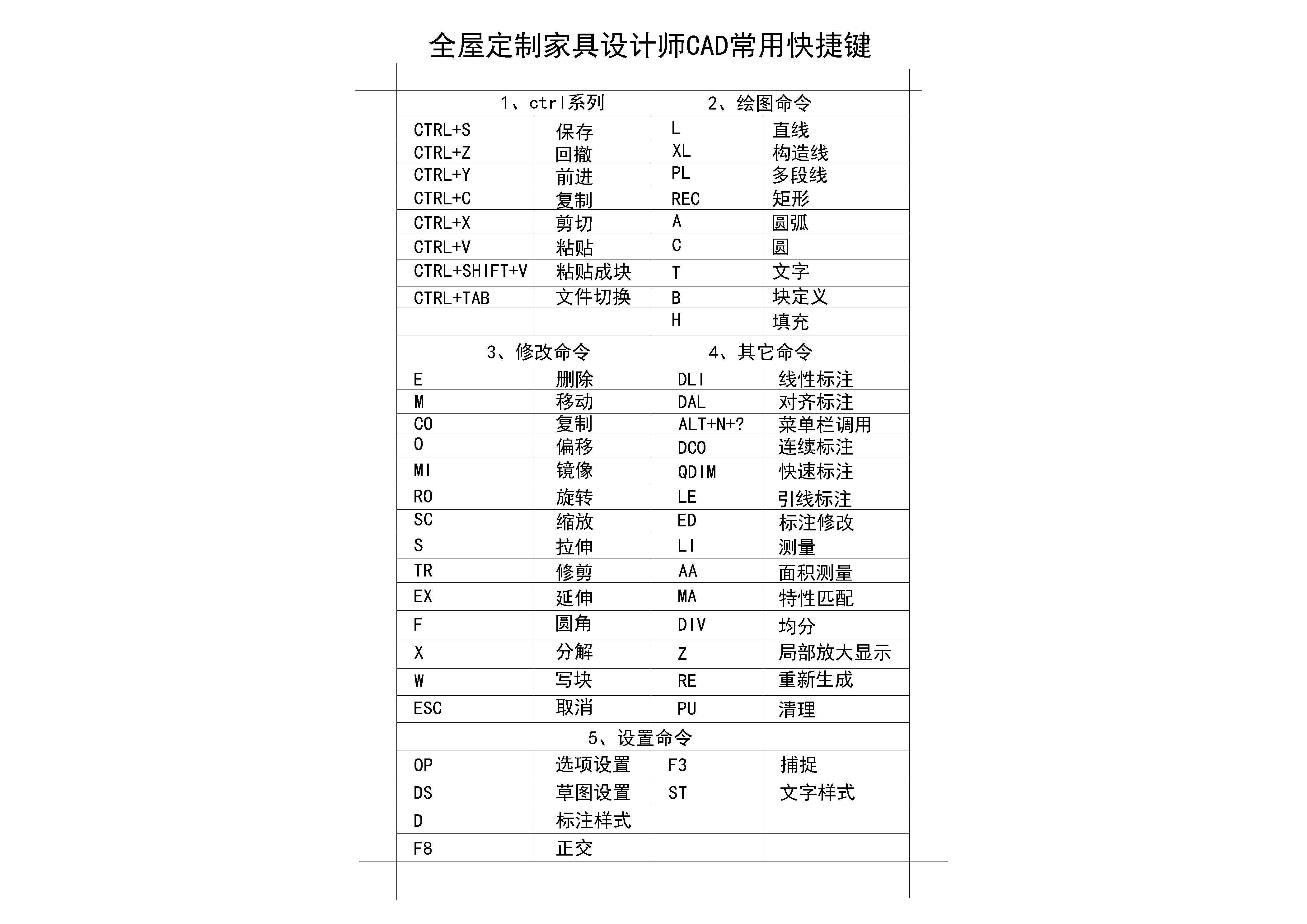 全屋定制家具设计师CAD常用快捷键

| 1、ctrl系列 | | 2、绘图命令 | |
|---|---|---|---|
| CTRL+S | 保存 | L | 直线 |
| CTRL+Z | 回撤 | XL | 构造线 |
| CTRL+Y | 前进 | PL | 多段线 |
| CTRL+C | 复制 | REC | 矩形 |
| CTRL+X | 剪切 | A | 圆弧 |
| CTRL+V | 粘贴 | C | 圆 |
| CTRL+SHIFT+V | 粘贴成块 | T | 文字 |
| CTRL+TAB | 文件切换 | B | 块定义 |
| | | H | 填充 |
| 3、修改命令 | | 4、其它命令 | |
| E | 删除 | DLI | 线性标注 |
| M | 移动 | DAL | 对齐标注 |
| CO | 复制 | ALT+N+? | 菜单栏调用 |
| O | 偏移 | DCO | 连续标注 |
| MI | 镜像 | QDIM | 快速标注 |
| RO | 旋转 | LE | 引线标注 |
| SC | 缩放 | ED | 标注修改 |
| S | 拉伸 | LI | 测量 |
| TR | 修剪 | AA | 面积测量 |
| EX | 延伸 | MA | 特性匹配 |
| F | 圆角 | DIV | 均分 |
| X | 分解 | Z | 局部放大显示 |
| W | 写块 | RE | 重新生成 |
| ESC | 取消 | PU | 清理 |
| 5、设置命令 | | | |
| OP | 选项设置 | F3 | 捕捉 |
| DS | 草图设置 | ST | 文字样式 |
| D | 标注样式 | | |
| F8 | 正交 | | |